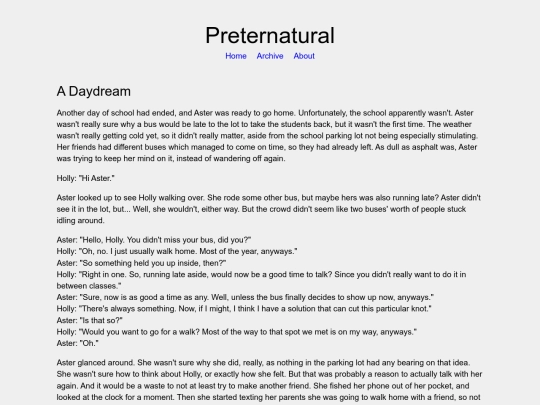 Preternatural

Home Archive About

A Daydream

Another day of school had ended, and Aster was ready to go home. Unfortunately, the school apparently wasn't. Aster wasn't really sure why a bus would be late to the lot to take the students back, but it wasn't the first time. The weather wasn't really getting cold yet, so it didn't really matter, aside from the school parking lot not being especially stimulating. Her friends had different buses which managed to come on time, so they had already left. As dull as asphalt was, Aster was trying to keep her mind on it, instead of wandering off again.

Holly: "Hi Aster."

Aster looked up to see Holly walking over. She rode some other bus, but maybe hers was also running late? Aster didn't see it in the lot, but... Well, she wouldn't, either way. But the crowd didn't seem like two buses' worth of people stuck idling around.

Aster: "Hello, Holly. You didn't miss your bus, did you?"
Holly: "Oh, no. I just usually walk home. Most of the year, anyways."
Aster: "So something held you up inside, then?"
Holly: "Right in one. So, running late aside, would now be a good time to talk? Since you didn't really want to do it in between classes."
Aster: "Sure, now is as good a time as any. Well, unless the bus finally decides to show up now, anyways."
Holly: "There's always something. Now, if I might, I think I have a solution that can cut this particular knot."
Aster: "Is that so?"
Holly: "Would you want to go for a walk? Most of the way to that spot we met is on my way, anyways."
Aster: "Oh."

Aster glanced around. She wasn't sure why she did, really, as nothing in the parking lot had any bearing on that idea. She wasn't sure how to think about Holly, or exactly how she felt. But that was probably a reason to actually talk with her again. And it would be a waste to not at least try to make another friend. She fished her phone out of her pocket, and looked at the clock for a moment. Then she started texting her parents she was going to walk home with a friend, so not